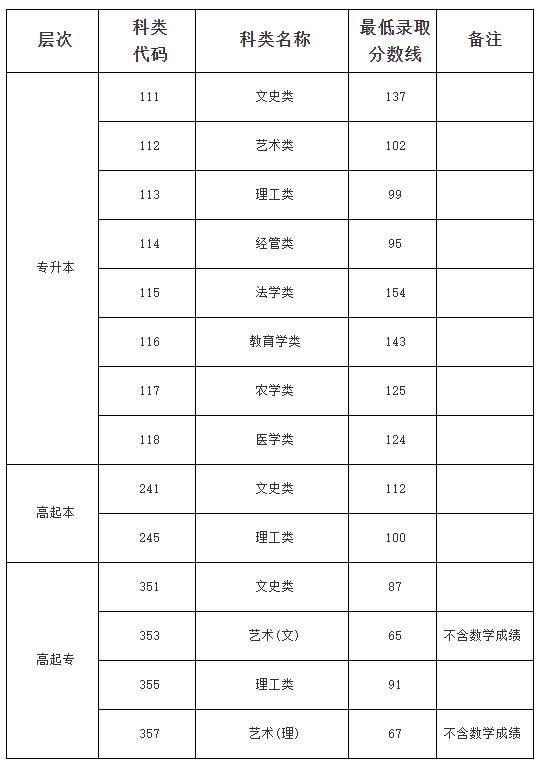 | 层次 | 科类代码 | 科类名称 | 最低录取分数线 | 备注 |
|---|---|---|---|---|
| 专升本 | 111 | 文史类 | 137 | |
| | 112 | 艺术类 | 102 | |
| | 113 | 理工类 | 99 | |
| | 114 | 经管类 | 95 | |
| | 115 | 法学类 | 154 | |
| | 116 | 教育学类 | 143 | |
| | 117 | 农学类 | 125 | |
| | 118 | 医学类 | 124 | |
| 高起本 | 241 | 文史类 | 112 | |
| | 245 | 理工类 | 100 | |
| 高起专 | 351 | 文史类 | 87 | |
| | 353 | 艺术(文) | 65 | 不含数学成绩 |
| | 355 | 理工类 | 91 | |
| | 357 | 艺术(理) | 67 | 不含数学成绩 |